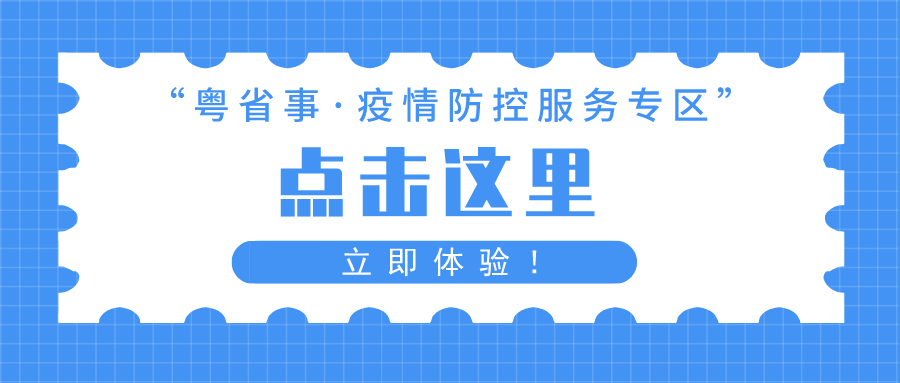 “粤省事·疫情防控服务专区”

点击这里

立即体验！